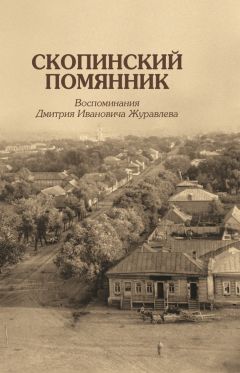 СКОПИНСКИЙ ПОМЯННИК

Воспоминания
Дмитрия Ивановича Журавлева